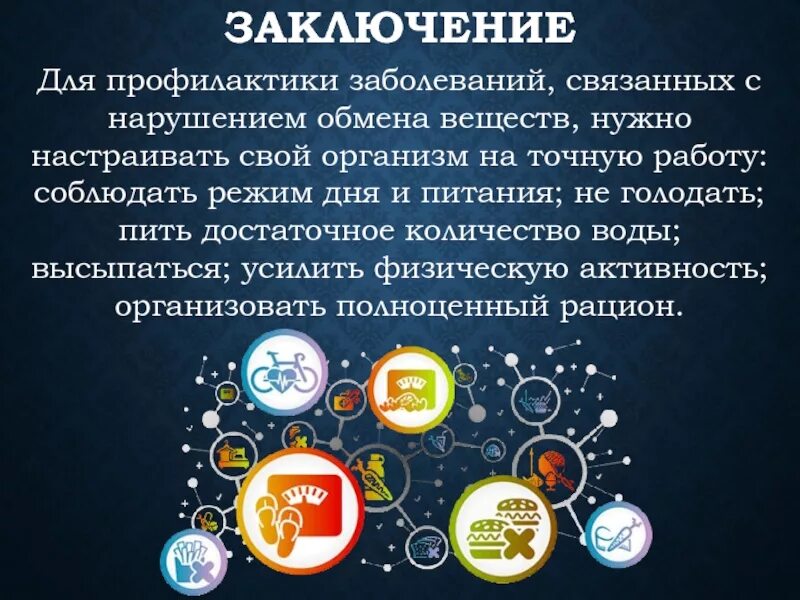 ЗАКЛЮЧЕНИЕ

Для профилактики заболеваний, связанных с нарушением обмена веществ, нужно настраивать свой организм на точную работу: соблюдать режим дня и питания; не голодать; пить достаточное количество воды; высыпаться; усилить физическую активность; организовать полноценный рацион.